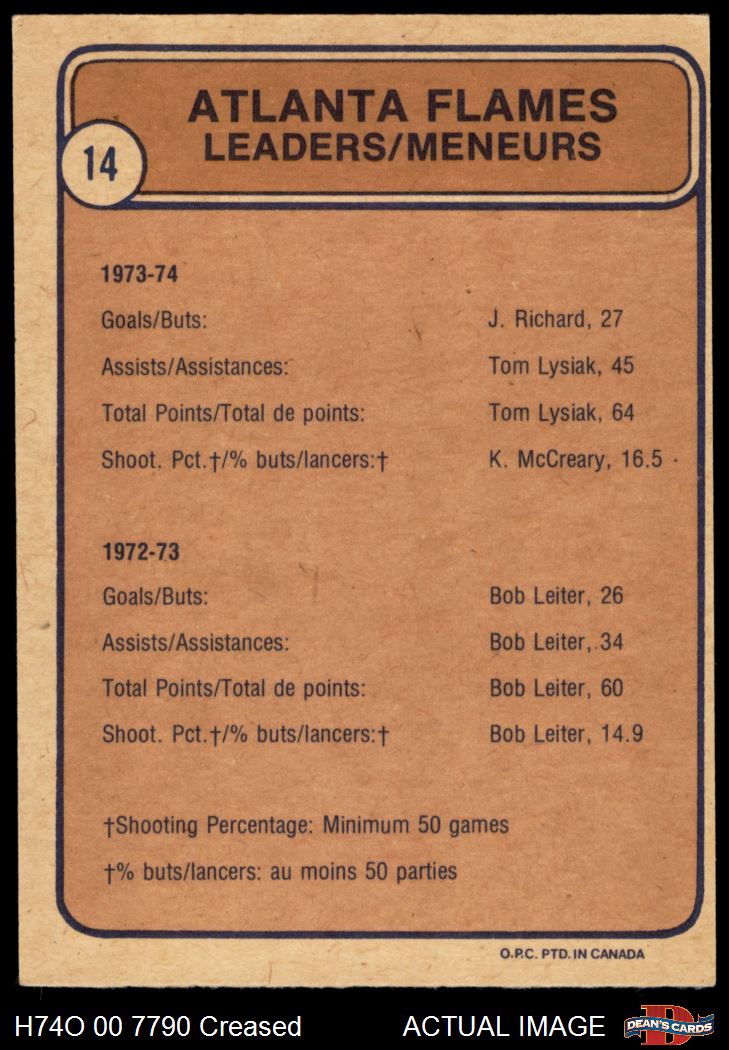 14

ATLANTA FLAMES
LEADERS/MENEURS

1973-74

| | |
|---|---|
| Goals/Buts: | J. Richard, 27 |
| Assists/Assistances: | Tom Lysiak, 45 |
| Total Points/Total de points: | Tom Lysiak, 64 |
| Shoot. Pct.†/% buts/lancers:† | K. McCreary, 16.5 |

1972-73

| | |
|---|---|
| Goals/Buts: | Bob Leiter, 26 |
| Assists/Assistances: | Bob Leiter, 34 |
| Total Points/Total de points: | Bob Leiter, 60 |
| Shoot. Pct.†/% buts/lancers:† | Bob Leiter, 14.9 |

†Shooting Percentage: Minimum 50 games

†% buts/lancers: au moins 50 parties

O.P.C. PTD. IN CANADA

H74O 00 7790 Creased ACTUAL IMAGE DEAN'S CARDS